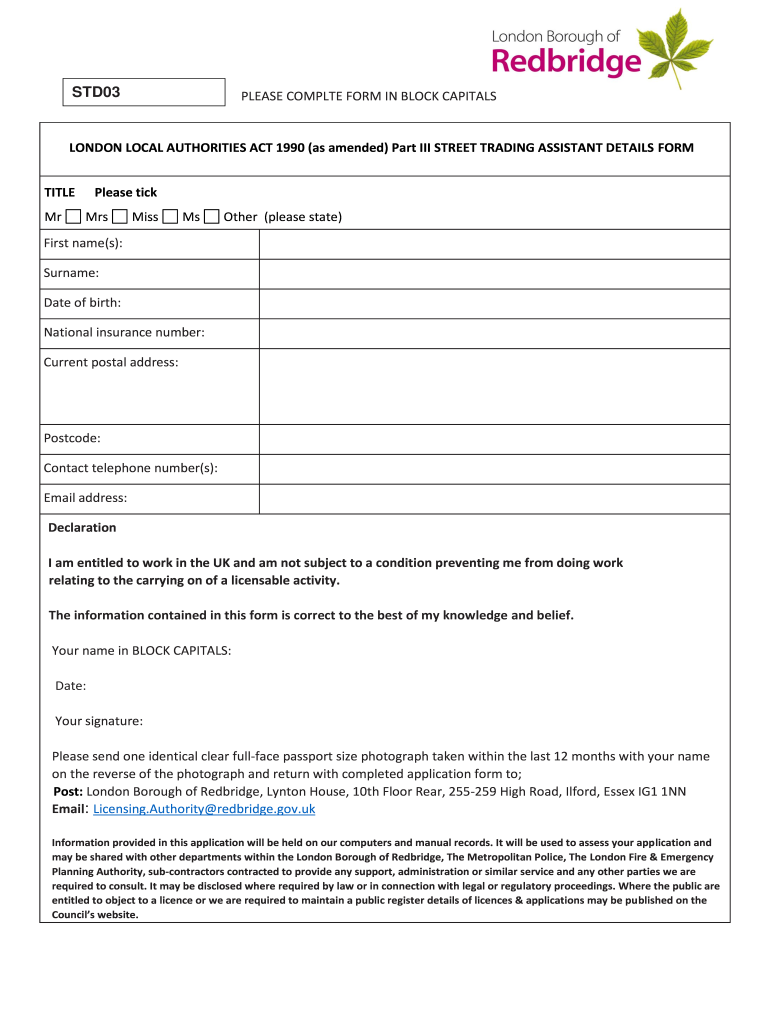 London Borough of
Redbridge

STD03

PLEASE COMPLTE FORM IN BLOCK CAPITALS

LONDON LOCAL AUTHORITIES ACT 1990 (as amended) Part III STREET TRADING ASSISTANT DETAILS FORM

TITLE Please tick

Mr Mrs Miss Ms Other (please state)

| First name(s): | |
|---|---|
| Surname: | |
| Date of birth: | |
| National insurance number: | |
| Current postal address: | |
| Postcode: | |
| Contact telephone number(s): | |
| Email address: | |

Declaration

I am entitled to work in the UK and am not subject to a condition preventing me from doing work relating to the carrying on of a licensable activity.

The information contained in this form is correct to the best of my knowledge and belief.

Your name in BLOCK CAPITALS:

Date:

Your signature:

Please send one identical clear full-face passport size photograph taken within the last 12 months with your name on the reverse of the photograph and return with completed application form to;
Post: London Borough of Redbridge, Lynton House, 10th Floor Rear, 255-259 High Road, Ilford, Essex IG1 1NN
Email: Licensing.Authority@redbridge.gov.uk

Information provided in this application will be held on our computers and manual records. It will be used to assess your application and may be shared with other departments within the London Borough of Redbridge, The Metropolitan Police, The London Fire & Emergency Planning Authority, sub-contractors contracted to provide any support, administration or similar service and any other parties we are required to consult. It may be disclosed where required by law or in connection with legal or regulatory proceedings. Where the public are entitled to object to a licence or we are required to maintain a public register details of licences & applications may be published on the Council's website.